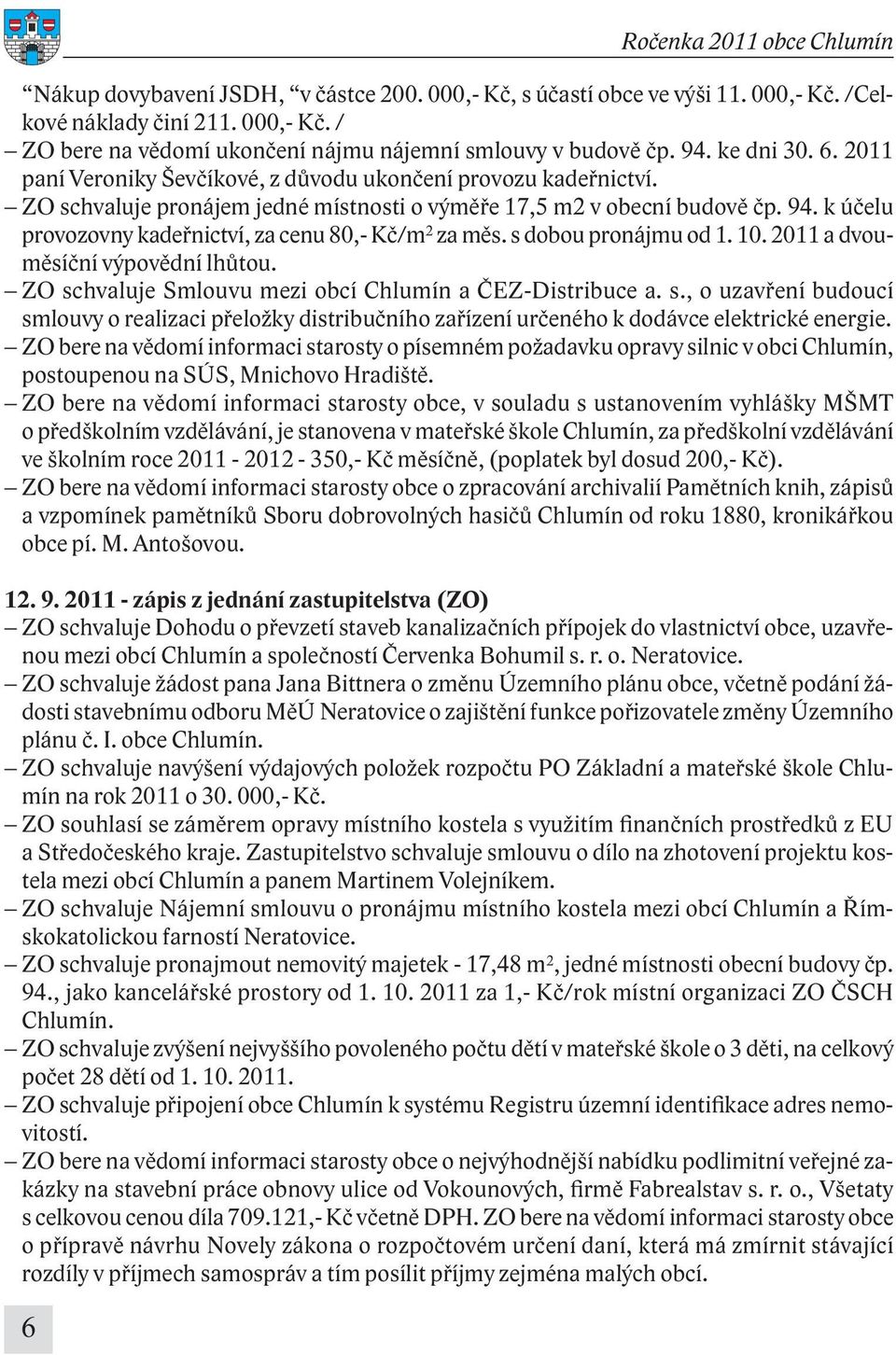 Ročenka 2011 obce Chlumín

“Nákup dovybavení JSDH, “v částce 200. 000,- Kč, s účastí obce ve výši 11. 000,- Kč. /Celkové náklady činí 211. 000,- Kč. /
– ZO bere na vědomí ukončení nájmu nájemní smlouvy v budově čp. 94. ke dni 30. 6. 2011 paní Veroniky Ševčíkové, z důvodu ukončení provozu kadeřnictví.
– ZO schvaluje pronájem jedné místnosti o výměře 17,5 m2 v obecní budově čp. 94. k účelu provozovny kadeřnictví, za cenu 80,- Kč/m$^2$ za měs. s dobou pronájmu od 1. 10. 2011 a dvouměsíční výpovědní lhůtou.
– ZO schvaluje Smlouvu mezi obcí Chlumín a ČEZ-Distribuce a. s., o uzavření budoucí smlouvy o realizaci přeložky distribučního zařízení určeného k dodávce elektrické energie.
– ZO bere na vědomí informaci starosty o písemném požadavku opravy silnic v obci Chlumín, postoupenou na SÚS, Mnichovo Hradiště.
– ZO bere na vědomí informaci starosty obce, v souladu s ustanovením vyhlášky MŠMT o předškolním vzdělávání, je stanovena v mateřské škole Chlumín, za předškolní vzdělávání ve školním roce 2011 - 2012 - 350,- Kč měsíčně, (poplatek byl dosud 200,- Kč).
– ZO bere na vědomí informaci starosty obce o zpracování archivalií Pamětních knih, zápisů a vzpomínek pamětníků Sboru dobrovolných hasičů Chlumín od roku 1880, kronikářkou obce pí. M. Antošovou.

12. 9. 2011 - zápis z jednání zastupitelstva (ZO)
– ZO schvaluje Dohodu o převzetí staveb kanalizačních přípojek do vlastnictví obce, uzavřenou mezi obcí Chlumín a společností Červenka Bohumil s. r. o. Neratovice.
– ZO schvaluje žádost pana Jana Bittnera o změnu Územního plánu obce, včetně podání žádosti stavebnímu odboru MěÚ Neratovice o zajištění funkce pořizovatele změny Územního plánu č. I. obce Chlumín.
– ZO schvaluje navýšení výdajových položek rozpočtu PO Základní a mateřské škole Chlumín na rok 2011 o 30. 000,- Kč.
– ZO souhlasí se záměrem opravy místního kostela s využitím finančních prostředků z EU a Středočeského kraje. Zastupitelstvo schvaluje smlouvu o dílo na zhotovení projektu kostela mezi obcí Chlumín a panem Martinem Volejníkem.
– ZO schvaluje Nájemní smlouvu o pronájmu místního kostela mezi obcí Chlumín a Římskokatolickou farností Neratovice.
– ZO schvaluje pronajmout nemovitý majetek - 17,48 m$^2$, jedné místnosti obecní budovy čp. 94., jako kancelářské prostory od 1. 10. 2011 za 1,- Kč/rok místní organizaci ZO ČSCH Chlumín.
– ZO schvaluje zvýšení nejvyššího povoleného počtu dětí v mateřské škole o 3 děti, na celkový počet 28 dětí od 1. 10. 2011.
– ZO schvaluje připojení obce Chlumín k systému Registru územní identifikace adres nemovitostí.
– ZO bere na vědomí informaci starosty obce o nejvýhodnější nabídku podlimitní veřejné zakázky na stavební práce obnovy ulice od Vokounových, firmě Fabrealstav s. r. o., Všetaty s celkovou cenou díla 709.121,- Kč včetně DPH. ZO bere na vědomí informaci starosty obce o přípravě návrhu Novely zákona o rozpočtovém určení daní, která má zmírnit stávající rozdíly v příjmech samospráv a tím posílit příjmy zejména malých obcí.

6